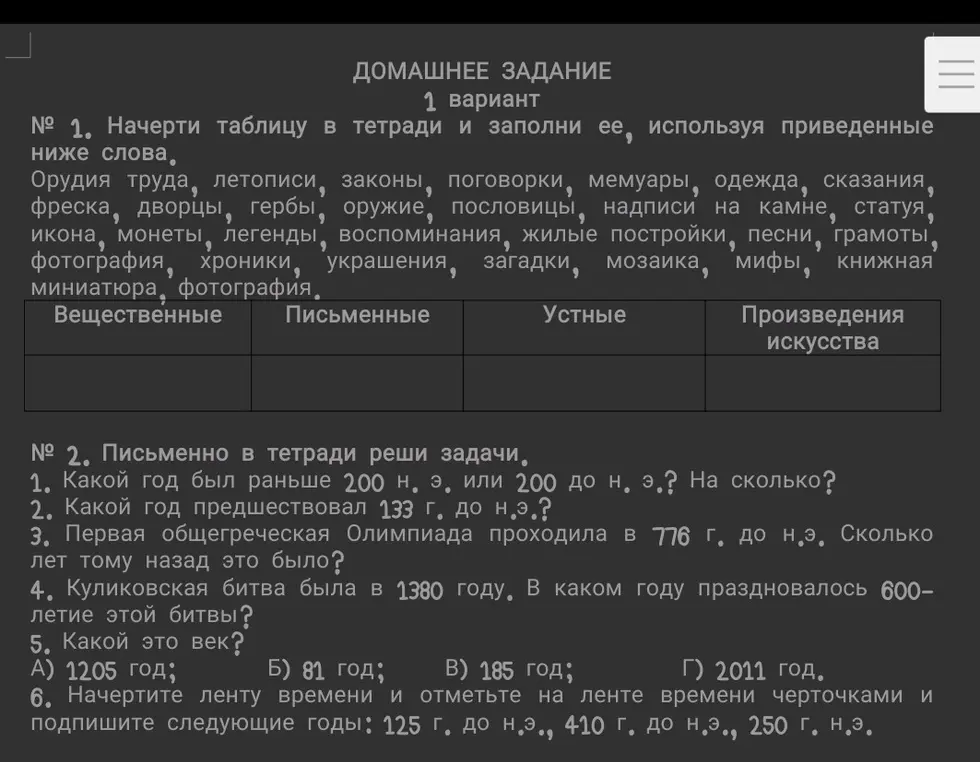 ДОМАШНЕЕ ЗАДАНИЕ
1 вариант

№ 1. Начерти таблицу в тетради и заполни ее, используя приведенные ниже слова.
Орудия труда, летописи, законы, поговорки, мемуары, одежда, сказания, фреска, дворцы, гербы, оружие, пословицы, надписи на камне, статуя, икона, монеты, легенды, воспоминания, жилые постройки, песни, грамоты, фотография, хроники, украшения, загадки, мозаика, мифы, книжная миниатюра, фотография.

| Вещественные | Письменные | Устные | Произведения искусства |
|---|---|---|---|
| | | | |

№ 2. Письменно в тетради реши задачи.
1. Какой год был раньше 200 н. э. или 200 до н. э.? На сколько?
2. Какой год предшествовал 133 г. до н.э.?
3. Первая общегреческая Олимпиада проходила в 776 г. до н.э. Сколько лет тому назад это было?
4. Куликовская битва была в 1380 году. В каком году праздновалось 600-летие этой битвы?
5. Какой это век?
А) 1205 год; Б) 81 год; В) 185 год; Г) 2011 год.
6. Начертите ленту времени и отметьте на ленте времени черточками и подпишите следующие годы: 125 г. до н.э., 410 г. до н.э., 250 г. н.э.